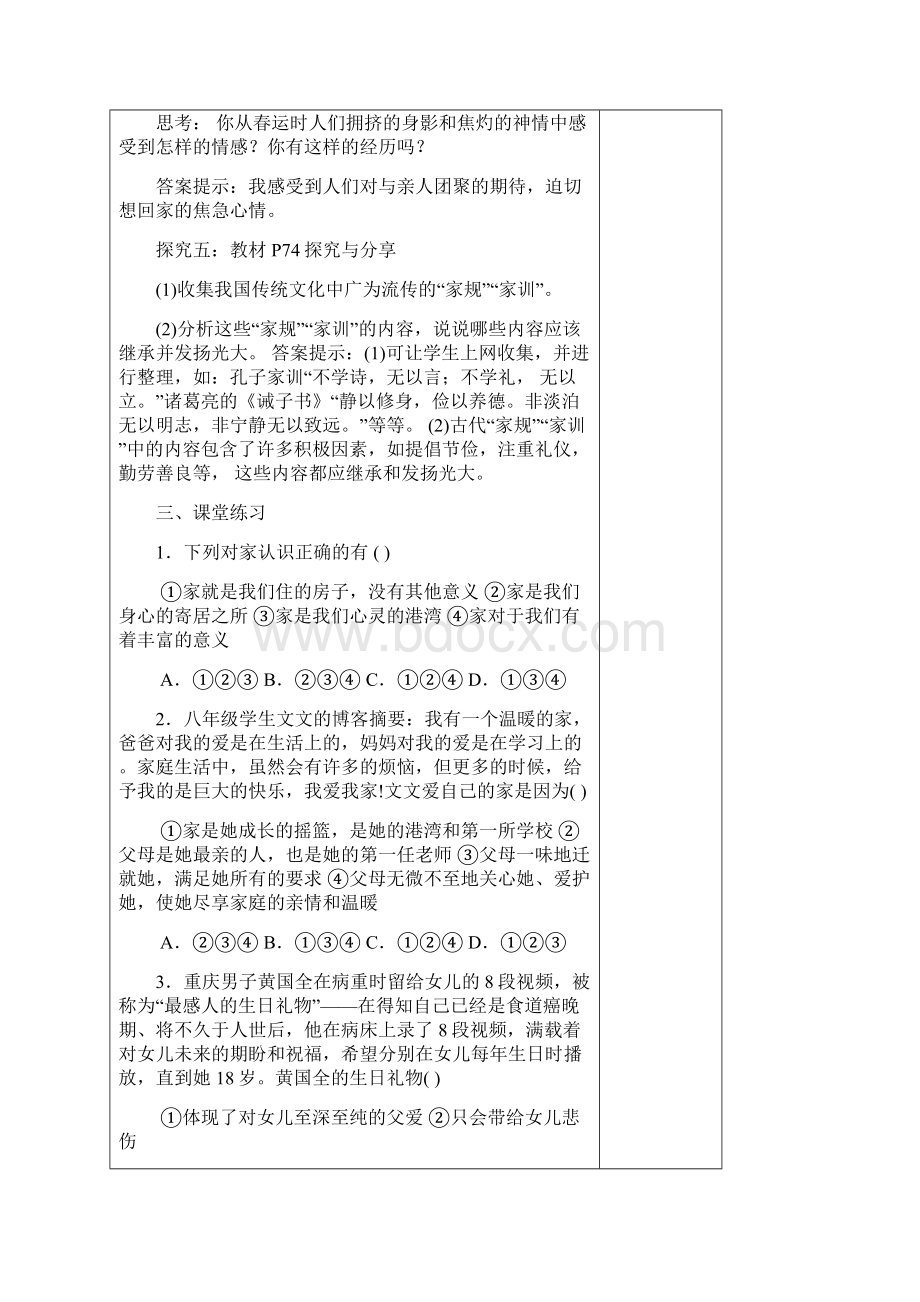 思考： 你从春运时人们拥挤的身影和焦灼的神情中感受到怎样的情感？你有这样的经历吗？

答案提示：我感受到人们对与亲人团聚的期待，迫切想回家的焦急心情。

探究五：教材 P74 探究与分享

(1)收集我国传统文化中广为流传的“家规”“家训”。

(2)分析这些“家规”“家训”的内容，说说哪些内容应该继承并发扬光大。 答案提示：(1)可让学生上网收集，并进行整理，如：孔子家训“不学诗，无以言；不学礼， 无以立。”诸葛亮的《诫子书》“静以修身，俭以养德。非淡泊无以明志，非宁静无以致远。”等等。 (2)古代“家规”“家训”中的内容包含了许多积极因素，如提倡节俭，注重礼仪，勤劳善良等， 这些内容都应继承和发扬光大。

三、课堂练习

1．下列对家认识正确的有 ( )

①家就是我们住的房子，没有其他意义 ②家是我们身心的寄居之所 ③家是我们心灵的港湾 ④家对于我们有着丰富的意义

A．①②③ B．②③④ C．①②④ D．①③④

2．八年级学生文文的博客摘要：我有一个温暖的家，爸爸对我的爱是在生活上的，妈妈对我的爱是在学习上的。家庭生活中，虽然会有许多的烦恼，但更多的时候，给予我的是巨大的快乐，我爱我家!文文爱自己的家是因为( )

①家是她成长的摇篮，是她的港湾和第一所学校 ②父母是她最亲的人，也是她的第一任老师 ③父母一味地迁就她，满足她所有的要求 ④父母无微不至地关心她、爱护她，使她尽享家庭的亲情和温暖

A．②③④ B．①③④ C．①②④ D．①②③

3．重庆男子黄国全在病重时留给女儿的 8 段视频，被称为“最感人的生日礼物”——在得知自己已经是食道癌晚期、将不久于人世后，他在病床上录了 8 段视频，满载着对女儿未来的期盼和祝福，希望分别在女儿每年生日时播放，直到她 18 岁。黄国全的生日礼物( )

①体现了对女儿至深至纯的父爱 ②只会带给女儿悲伤

www.bdocx.com